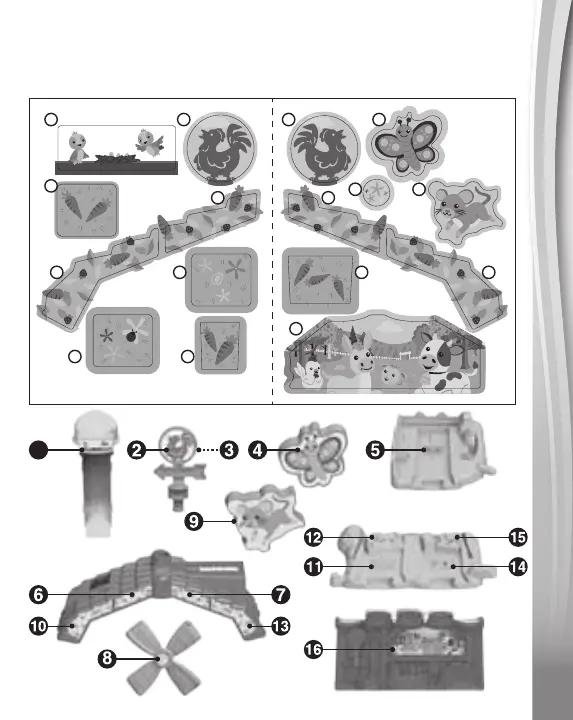 2
3
4
5
9
12
15
11
14
6
7
10
13
8
16